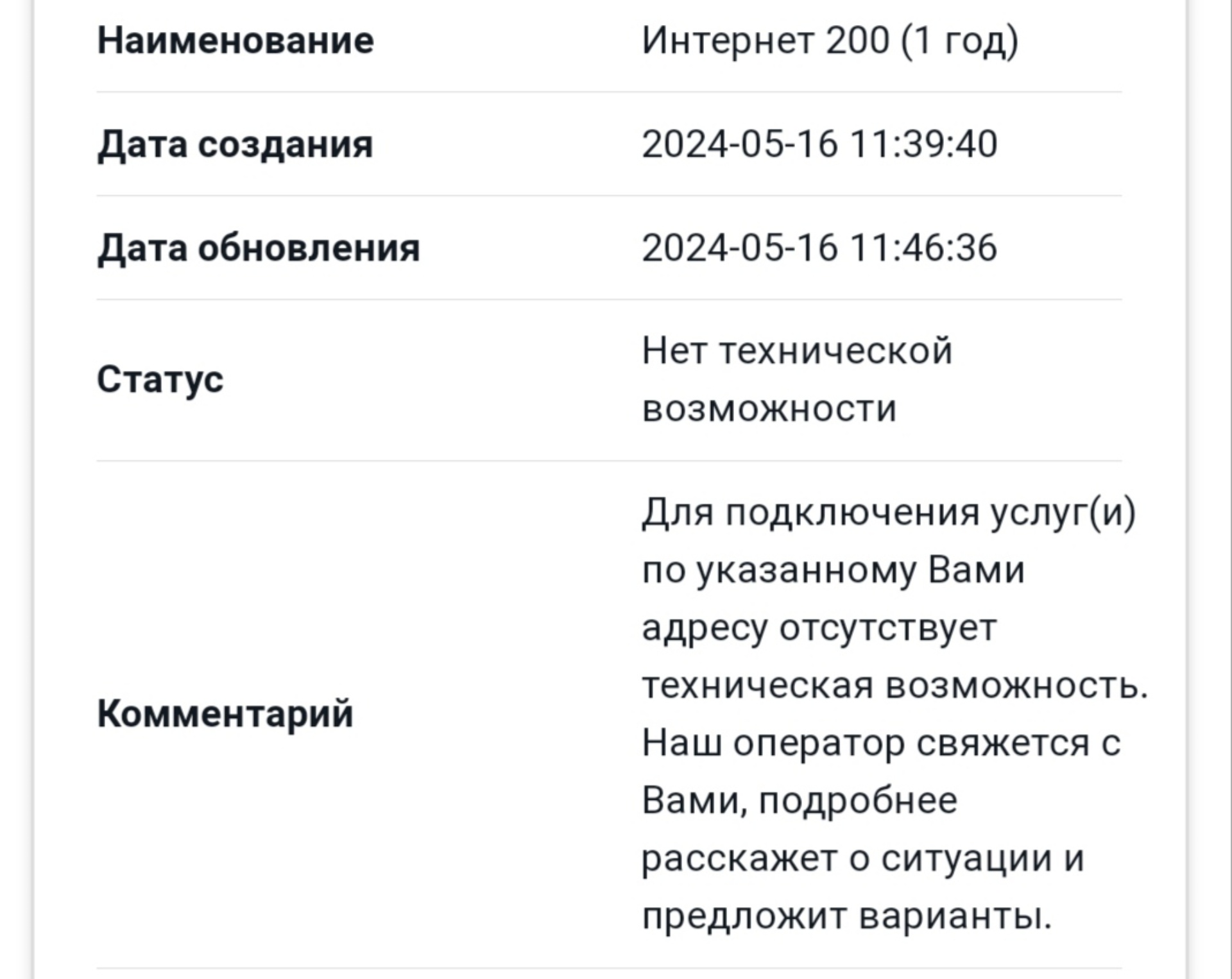 | | |
|---|---|
| Наименование | Интернет 200 (1 год) |
| Дата создания | 2024-05-16 11:39:40 |
| Дата обновления | 2024-05-16 11:46:36 |
| Статус | Нет технической возможности |
| Комментарий | Для подключения услуг(и) по указанному Вами адресу отсутствует техническая возможность. Наш оператор свяжется с Вами, подробнее расскажет о ситуации и предложит варианты. |